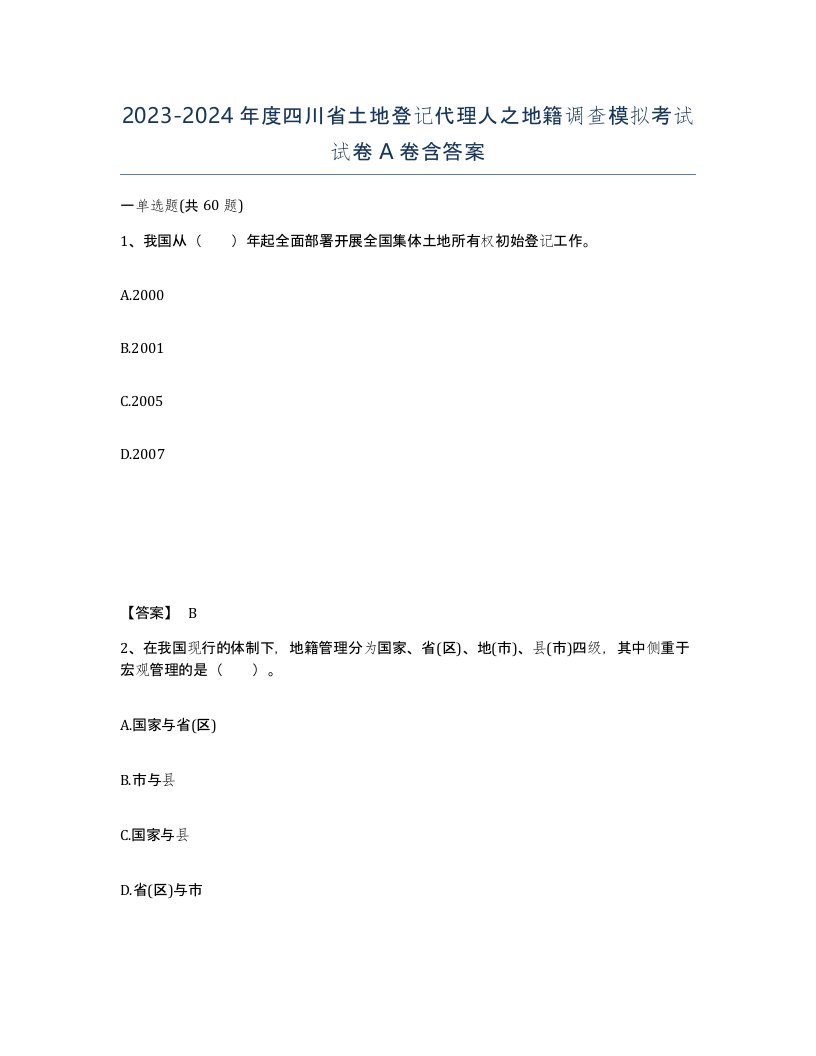 2023-2024年度四川省土地登记代理人之地籍调查模拟考试试卷A卷含答案

一单选题(共60题)

1、我国从（　　）年起全面部署开展全国集体土地所有权初始登记工作。

A.2000

B.2001

C.2005

D.2007

【答案】 B

2、在我国现行的体制下，地籍管理分为国家、省(区)、地(市)、县(市)四级，其中侧重于宏观管理的是（　　）。

A.国家与省(区)

B.市与县

C.国家与县

D.省(区)与市